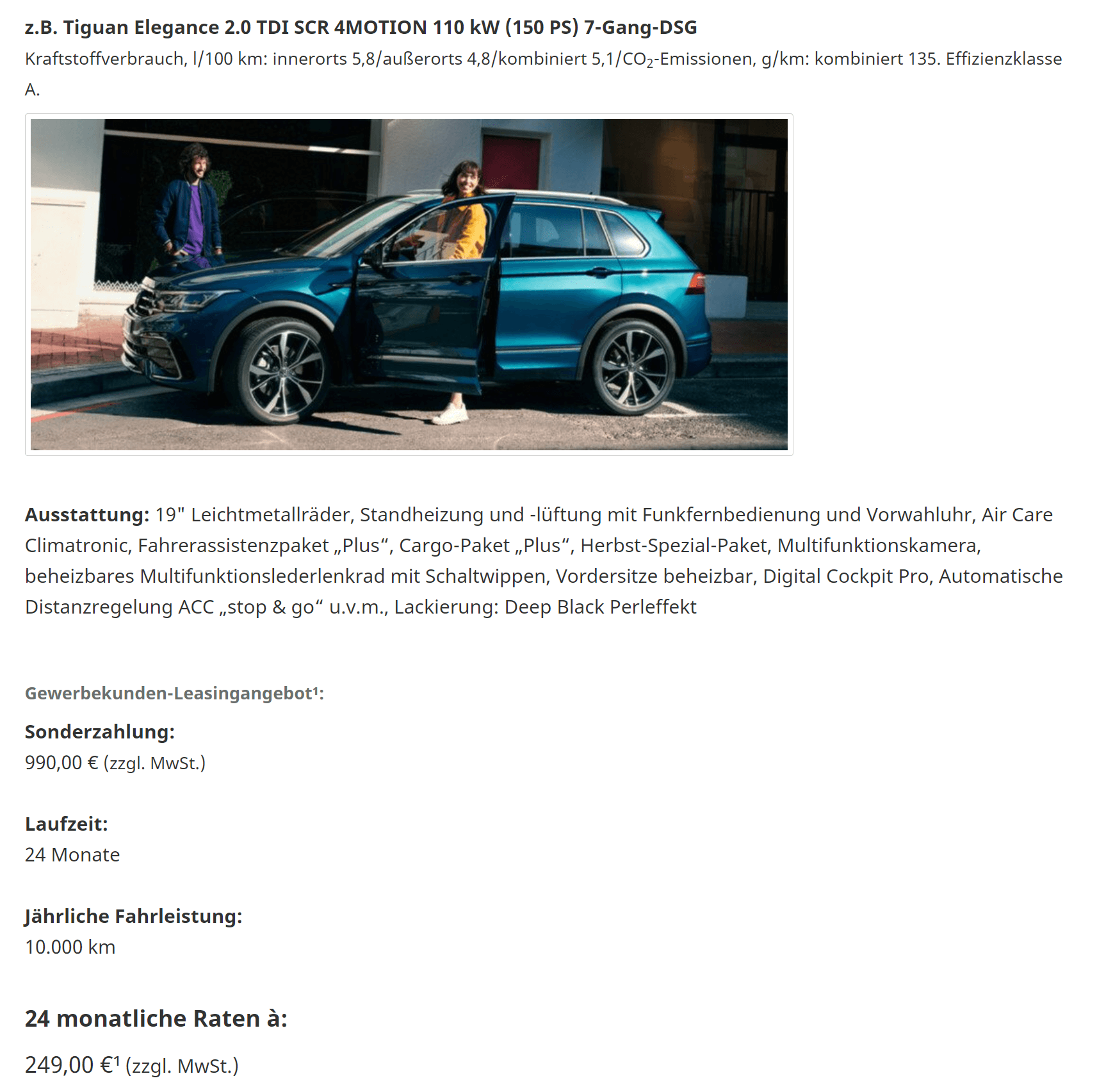 z.B. Tiguan Elegance 2.0 TDI SCR 4MOTION 110 kW (150 PS) 7-Gang-DSG
Kraftstoffverbrauch, l/100 km: innerorts 5,8/außerorts 4,8/kombiniert 5,1/$CO_2$-Emissionen, g/km: kombiniert 135. Effizienzklasse A.

Ausstattung: 19" Leichtmetallräder, Standheizung und -lüftung mit Funkfernbedienung und Vorwahluhr, Air Care Climatronic, Fahrerassistenzpaket „Plus“, Cargo-Paket „Plus“, Herbst-Spezial-Paket, Multifunktionskamera, beheizbares Multifunktionslederlenkrad mit Schaltwippen, Vordersitze beheizbar, Digital Cockpit Pro, Automatische Distanzregelung ACC „stop & go“ u.v.m., Lackierung: Deep Black Perleffekt

Gewerbekunden-Leasingangebot¹:

Sonderzahlung:
990,00 € (zzgl. MwSt.)

Laufzeit:
24 Monate

Jährliche Fahrleistung:
10.000 km

24 monatliche Raten à:
249,00 €¹ (zzgl. MwSt.)